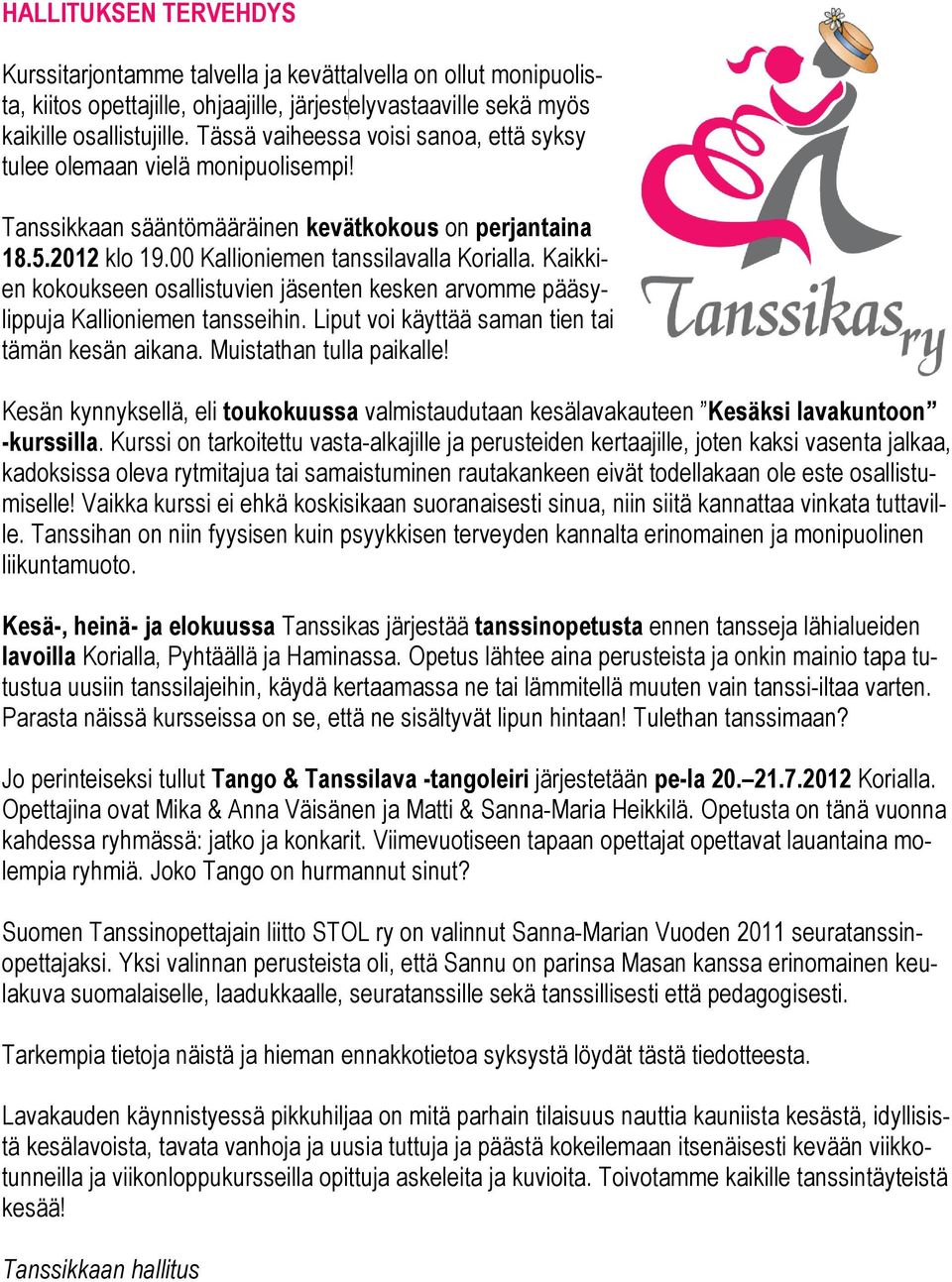 HALLITUKSEN TERVEHDYS

Kurssitarjontamme talvella ja kevättalvella on ollut monipuolista, kiitos opettajille, ohjaajille, järjestelyvastaaville sekä myös kaikille osallistujille. Tässä vaiheessa voisi sanoa, että syksy tulee olemaan vielä monipuolisempi!

Tanssikkaan sääntömääräinen kevätkokous on perjantaina 18.5.2012 klo 19.00 Kallioniemen tanssilavalla Korialla. Kaikkien kokoukseen osallistuvien jäsenten kesken arvomme pääsylippuja Kallioniemen tansseihin. Liput voi käyttää saman tien tai tämän kesän aikana. Muistathan tulla paikalle!

Tanssikas ry

Kesän kynnyksellä, eli toukokuussa valmistaudutaan kesälavakauteen ”Kesäksi lavakuntoon” -kurssilla. Kurssi on tarkoitettu vasta-alkajille ja perusteiden kertaajille, joten kaksi vasenta jalkaa, kadoksissa oleva rytmitajua tai samaistuminen rautakankeen eivät todellakaan ole este osallistumiselle! Vaikka kurssi ei ehkä koskisikaan suoranaisesti sinua, niin siitä kannattaa vinkata tuttaville. Tanssihan on niin fyysisen kuin psyykkisen terveyden kannalta erinomainen ja monipuolinen liikuntamuoto.

Kesä-, heinä- ja elokuussa Tanssikas järjestää tanssinopetusta ennen tansseja lähialueiden lavoilla Korialla, Pyhtäällä ja Haminassa. Opetus lähtee aina perusteista ja onkin mainio tapa tutustua uusiin tanssilajeihin, käydä kertaamassa ne tai lämmitellä muuten vain tanssi-iltaa varten. Parasta näissä kursseissa on se, että ne sisältyvät lipun hintaan! Tulethan tanssimaan?

Jo perinteiseksi tullut Tango & Tanssilava -tangoleiri järjestetään pe-la 20.–21.7.2012 Korialla. Opettajina ovat Mika & Anna Väisänen ja Matti & Sanna-Maria Heikkilä. Opetusta on tänä vuonna kahdessa ryhmässä: jatko ja konkarit. Viimevuotiseen tapaan opettajat opettavat lauantaina molempia ryhmiä. Joko Tango on hurmannut sinut?

Suomen Tanssinopettajain liitto STOL ry on valinnut Sanna-Marian Vuoden 2011 seuratanssinopettajaksi. Yksi valinnan perusteista oli, että Sannu on parinsa Masan kanssa erinomainen keulakuva suomalaiselle, laadukkaalle, seuratanssille sekä tanssillisesti että pedagogisesti.

Tarkempia tietoja näistä ja hieman ennakkotietoa syksystä löydät tästä tiedotteesta.

Lavakauden käynnistyessä pikkuhiljaa on mitä parhain tilaisuus nauttia kauniista kesästä, idyllisistä kesälavoista, tavata vanhoja ja uusia tuttuja ja päästä kokeilemaan itsenäisesti kevään viikkotunneilla ja viikonloppukursseilla opittuja askeleita ja kuvioita. Toivotamme kaikille tanssintäyteistä kesää!

Tanssikkaan hallitus